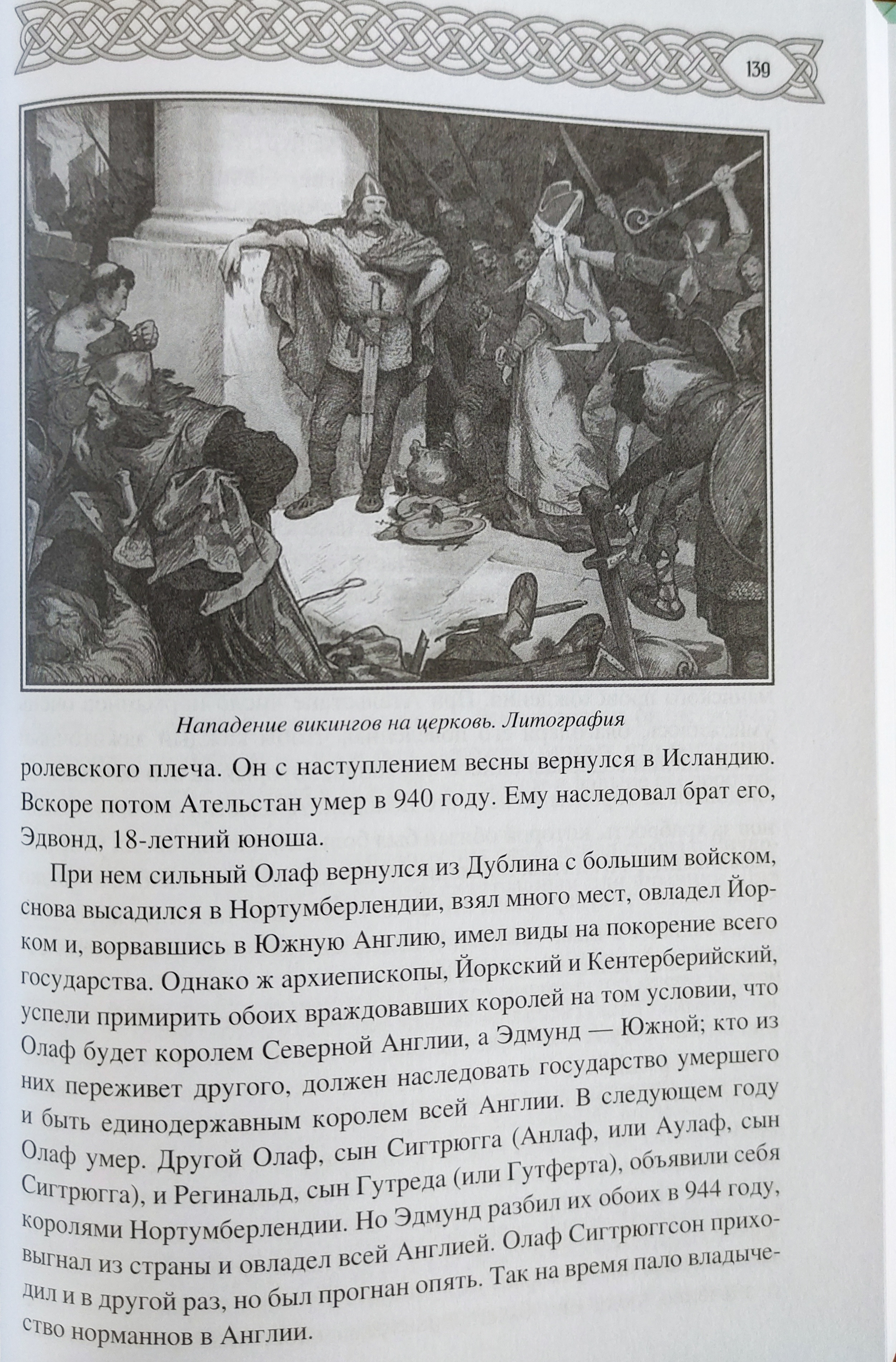 139

Нападение викингов на церковь. Литография

ролевского плеча. Он с наступлением весны вернулся в Исландию. Вскоре потом Ательстан умер в 940 году. Ему наследовал брат его, Эдвонд, 18-летний юноша.

При нем сильный Олаф вернулся из Дублина с большим войском, снова высадился в Нортумберлендии, взял много мест, овладел Йорком и, ворвавшись в Южную Англию, имел виды на покорение всего государства. Однако ж архиепископы, Йоркский и Кентерберийский, успели примирить обоих враждовавших королей на том условии, что Олаф будет королем Северной Англии, а Эдмунд — Южной; кто из них переживет другого, должен наследовать государство умершего и быть единодержавным королем всей Англии. В следующем году Олаф умер. Другой Олаф, сын Сигтрюгга (Анлаф, или Аулаф, сын Сигтрюгга), и Регинальд, сын Гутреда (или Гутферта), объявили себя королями Нортумберлендии. Но Эдмунд разбил их обоих в 944 году, выгнал из страны и овладел всей Англией. Олаф Сигтрюггсон приходил и в другой раз, но был прогнан опять. Так на время пало владычество норманнов в Англии.